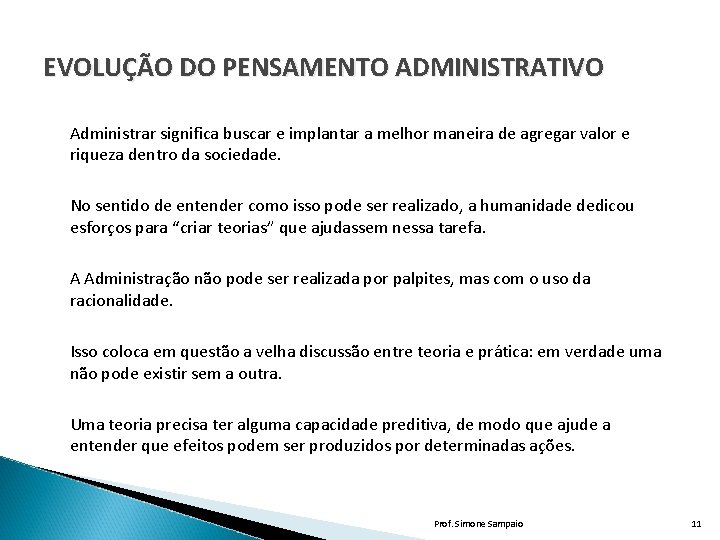 EVOLUÇÃO DO PENSAMENTO ADMINISTRATIVO

Administrar significa buscar e implantar a melhor maneira de agregar valor e riqueza dentro da sociedade.

No sentido de entender como isso pode ser realizado, a humanidade dedicou esforços para “criar teorias” que ajudassem nessa tarefa.

A Administração não pode ser realizada por palpites, mas com o uso da racionalidade.

Isso coloca em questão a velha discussão entre teoria e prática: em verdade uma não pode existir sem a outra.

Uma teoria precisa ter alguma capacidade preditiva, de modo que ajude a entender que efeitos podem ser produzidos por determinadas ações.

Prof. Simone Sampaio

11